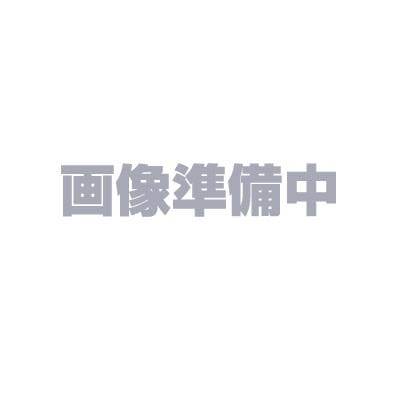 画像準備中